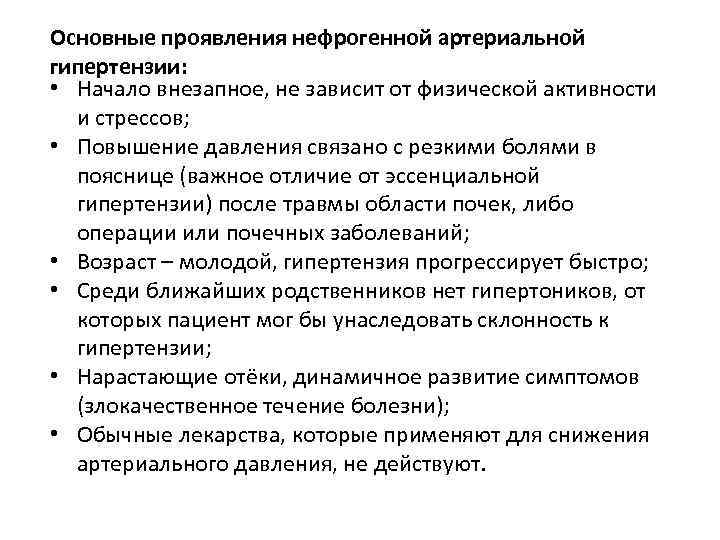 Основные проявления нефрогенной артериальной гипертензии:

• Начало внезапное, не зависит от физической активности и стрессов;
• Повышение давления связано с резкими болями в пояснице (важное отличие от эссенциальной гипертензии) после травмы области почек, либо операции или почечных заболеваний;
• Возраст – молодой, гипертензия прогрессирует быстро;
• Среди ближайших родственников нет гипертоников, от которых пациент мог бы унаследовать склонность к гипертензии;
• Нарастающие отёки, динамичное развитие симптомов (злокачественное течение болезни);
• Обычные лекарства, которые применяют для снижения артериального давления, не действуют.